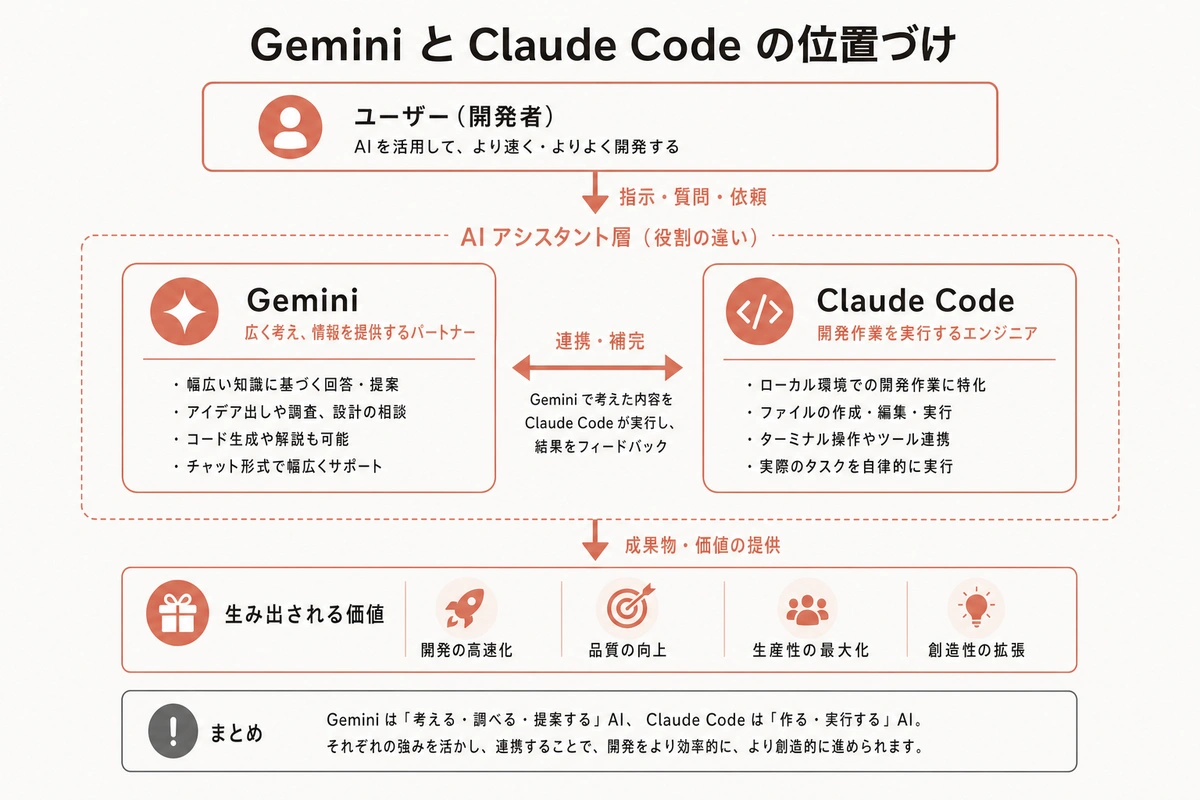 Gemini と Claude Code の位置づけ

ユーザー（開発者）
AI を活用して、より速く・よりよく開発する

指示・質問・依頼

AI アシスタント層（役割の違い）

Gemini
広く考え、情報を提供するパートナー

・幅広い知識に基づく回答・提案
・アイデア出しや調査、設計の相談
・コード生成や解説も可能
・チャット形式で幅広くサポート

連携・補完

Gemini で考えた内容を Claude Code が実行し、結果をフィードバック

Claude Code
開発作業を実行するエンジニア

・ローカル環境での開発作業に特化
・ファイルの作成・編集・実行
・ターミナル操作やツール連携
・実際のタスクを自律的に実行

成果物・価値の提供

生み出される価値

開発の高速化

品質の向上

生産性の最大化

創造性の拡張

まとめ

Gemini は「考える・調べる・提案する」AI、 Claude Code は「作る・実行する」AI。
それぞれの強みを活かし、連携することで、開発をより効率的に、より創造的に進められます。